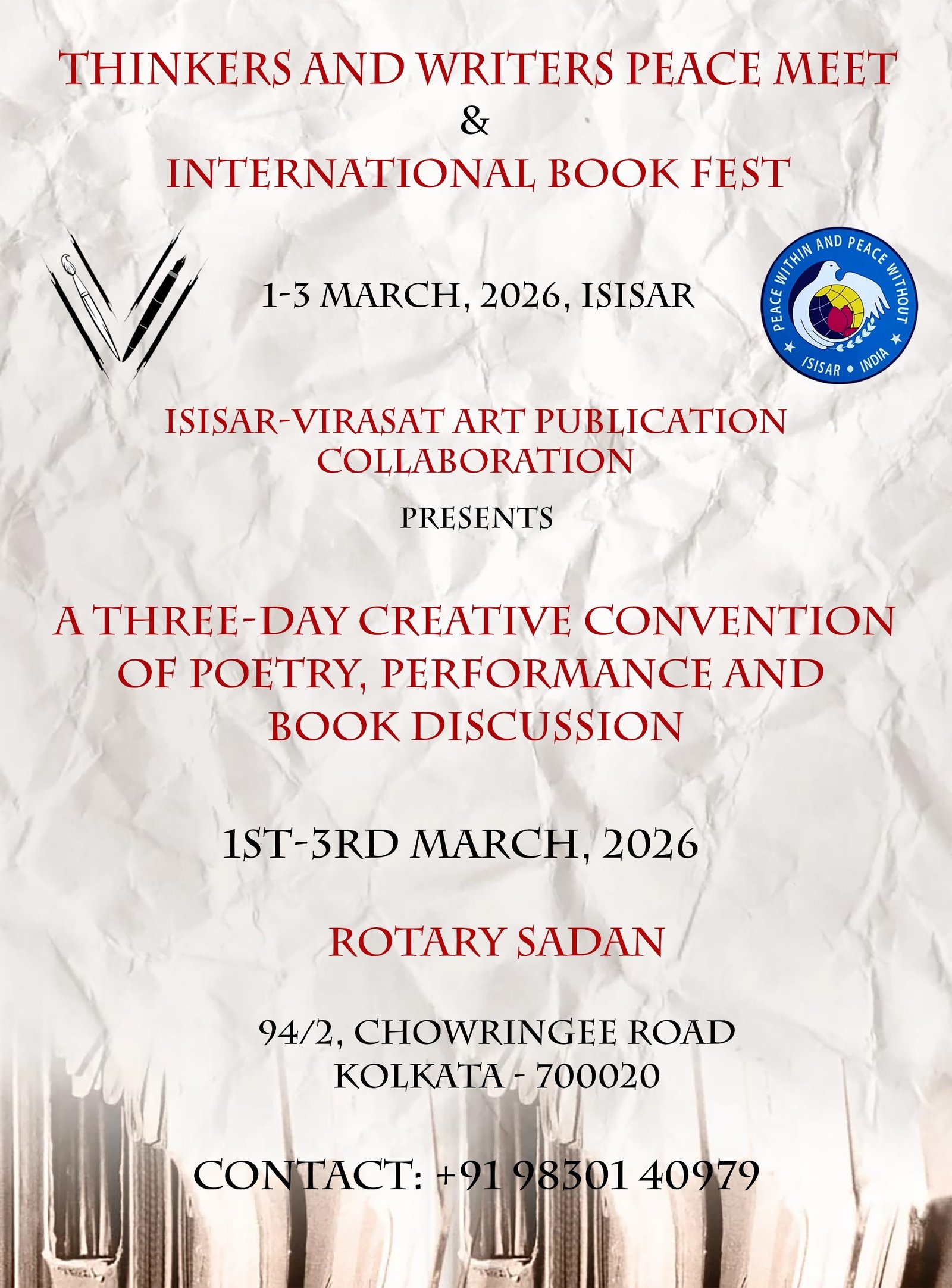 THINKERS AND WRITERS PEACE MEET
&
INTERNATIONAL BOOK FEST

1-3 MARCH, 2026, ISISAR

PEACE WITHIN AND PEACE WITHOUT
ISISAR • INDIA

ISISAR-VIRASAT ART PUBLICATION COLLABORATION

PRESENTS

A THREE-DAY CREATIVE CONVENTION OF POETRY, PERFORMANCE AND BOOK DISCUSSION

1ST-3RD MARCH, 2026

ROTARY SADAN

94/2, CHOWRINGEE ROAD
KOLKATA - 700020

CONTACT: +91 98301 40979